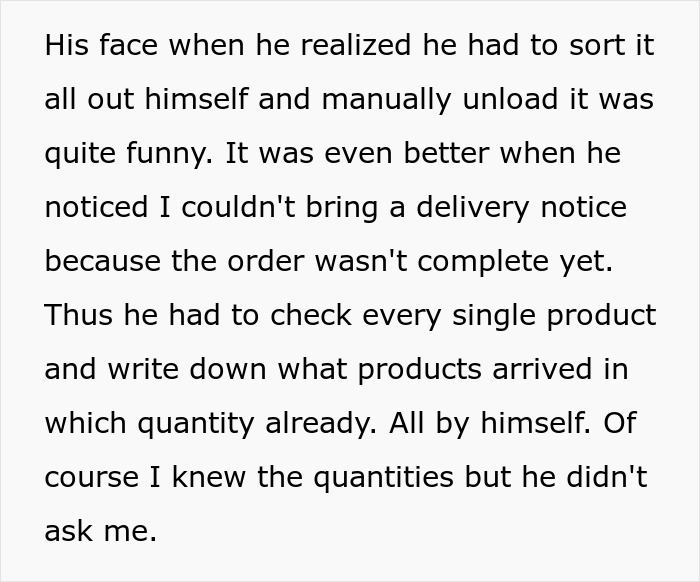 His face when he realized he had to sort it all out himself and manually unload it was quite funny. It was even better when he noticed I couldn't bring a delivery notice because the order wasn't complete yet. Thus he had to check every single product and write down what products arrived in which quantity already. All by himself. Of course I knew the quantities but he didn't ask me.